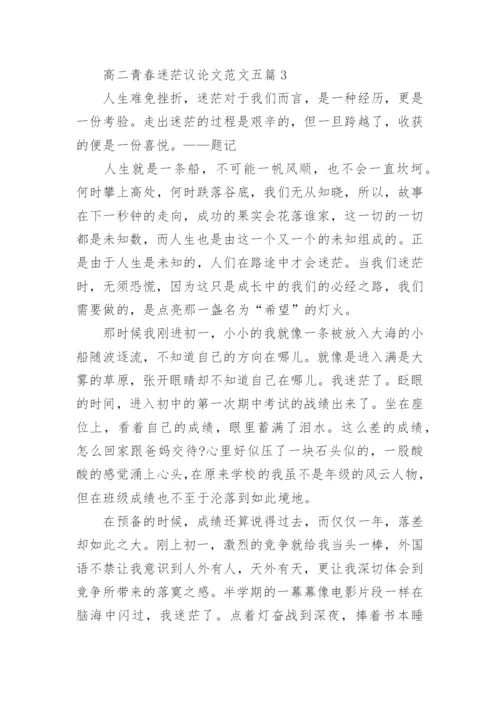 高二青春迷茫议论文范文五篇 3

人生难免挫折，迷茫对于我们而言，是一种经历，更是一份考验。走出迷茫的过程是艰辛的，但一旦跨越了，收获的便是一份喜悦。——题记

人生就是一条船，不可能一帆风顺，也不会一直坎坷。何时攀上高处，何时跌落谷底，我们无从知晓，所以，故事在下一秒钟的走向，成功的果实会花落谁家，这一切的一切都是未知数，而人生也是由这一个又一个的未知组成的。正是由于人生是未知的，人们在路途中才会迷茫。当我们迷茫时，无须恐慌，因为这只是成长中的我们的必经之路，我们需要做的，是点亮那一盏名为“希望”的灯火。

那时候我刚进初一，小小的我就像一条被放入大海的小船随波逐流，不知道自己的方向在哪儿。就像是进入满是大雾的草原，张开眼睛却不知道自己在哪儿。我迷茫了。眨眼的时间，进入初中的第一次期中考试的战绩出来了。坐在座位上，看着自己的成绩，眼里蓄满了泪水。这么差的成绩，怎么回家跟爸妈交待?心里好似压了一块石头似的，一股酸酸的感觉涌上心头，在原来学校的我虽不是年级的风云人物，但在班级成绩也不至于沦落到如此境地。

在预备的时候，成绩还算说得过去，而仅仅一年，落差却如此之大。刚上初一，激烈的竞争就给我当头一棒，外国语不禁让我意识到人外有人，天外有天，更让我深切体会到竞争所带来的落寞之感。半学期的一幕幕像电影片段一样在脑海中闪过，我迷茫了。点着灯奋战到深夜，捧着书本睡